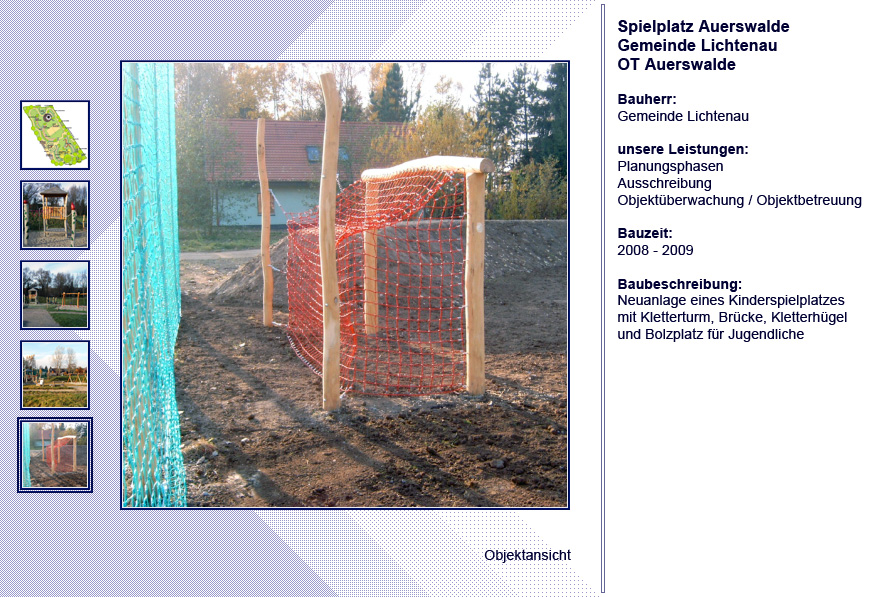 Objektansicht

Spielplatz Auerswalde
Gemeinde Lichtenau
OT Auerswalde

Bauherr:
Gemeinde Lichtenau

unsere Leistungen:
Planungsphasen
Ausschreibung
Objektüberwachung / Objektbetreuung

Bauzeit:
2008 - 2009

Baubeschreibung:
Neuanlage eines Kinderspielplatzes mit Kletterturm, Brücke, Kletterhügel und Bolzplatz für Jugendliche